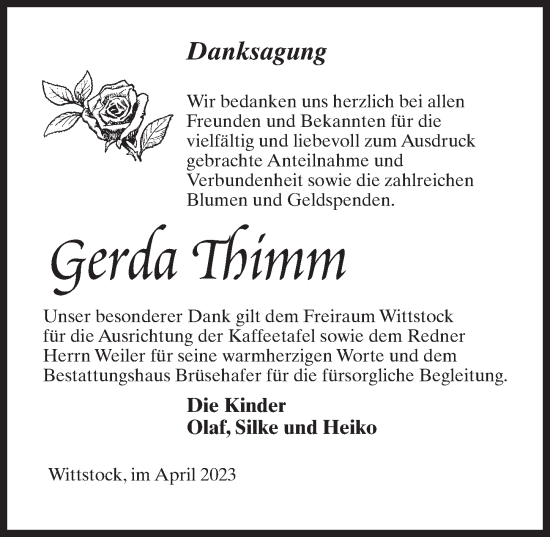 Danksagung

Wir bedanken uns herzlich bei allen Freunden und Bekannten für die vielfältig und liebevoll zum Ausdruck gebrachte Anteilnahme und Verbundenheit sowie die zahlreichen Blumen und Geldspenden.

Gerda Thimm

Unser besonderer Dank gilt dem Freiraum Wittstock für die Ausrichtung der Kaffeetafel sowie dem Redner Herrn Weiler für seine warmherzigen Worte und dem Bestattungshaus Brüsehafer für die fürsorgliche Begleitung.

Die Kinder
Olaf, Silke und Heiko

Wittstock, im April 2023